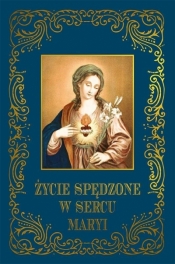 ŻYCIE SPĘDZONE W SERCU MARYI